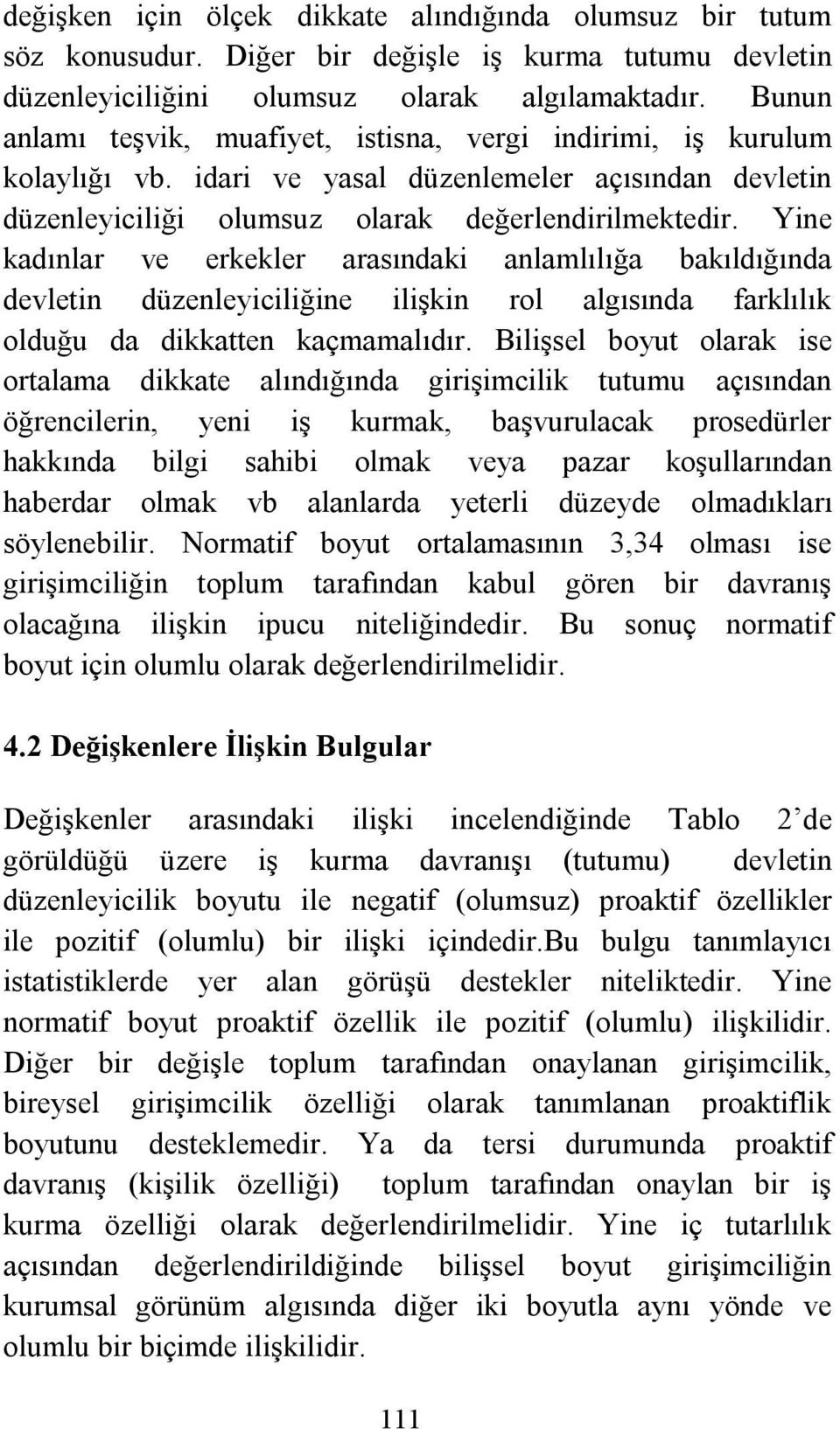 değişken için ölçek dikkate alındığında olumsuz bir tutum söz konusudur. Diğer bir değişle iş kurma tutumu devletin düzenleyiciliğini olumsuz olarak algılamaktadır. Bunun anlamı teşvik, muafiyet, istisna, vergi indirimi, iş kurulum kolaylığı vb. idari ve yasal düzenlemeler açısından devletin düzenleyiciliği olumsuz olarak değerlendirilmektedir. Yine kadınlar ve erkekler arasındaki anlamlılığa bakıldığında devletin düzenleyiciliğine ilişkin rol algısında farklılık olduğu da dikkatten kaçmamalıdır. Bilişsel boyut olarak ise ortalama dikkate alındığında girişimcilik tutumu açısından öğrencilerin, yeni iş kurmak, başvurulacak prosedürler hakkında bilgi sahibi olmak veya pazar koşullarından haberdar olmak vb alanlarda yeterli düzeyde olmadıkları söylenebilir. Normatif boyut ortalamasının 3,34 olması ise girişimciliğin toplum tarafından kabul gören bir davranış olacağına ilişkin ipucu niteliğindedir. Bu sonuç normatif boyut için olumlu olarak değerlendirilmelidir.

4.2 Değişkenlere İlişkin Bulgular

Değişkenler arasındaki ilişki incelendiğinde Tablo 2'de görüldüğü üzere iş kurma davranışı (tutumu) devletin düzenleyicilik boyutu ile negatif (olumsuz) proaktif özellikler ile pozitif (olumlu) bir ilişki içindedir.Bu bulgu tanımlayıcı istatistiklerde yer alan görüşü destekler niteliktedir. Yine normatif boyut proaktif özellik ile pozitif (olumlu) ilişkilidir. Diğer bir değişle toplum tarafından onaylanan girişimcilik, bireysel girişimcilik özelliği olarak tanımlanan proaktiflik boyutunu desteklemedir. Ya da tersi durumunda proaktif davranış (kişilik özelliği) toplum tarafından onaylan bir iş kurma özelliği olarak değerlendirilmelidir. Yine iç tutarlılık açısından değerlendirildiğinde bilişsel boyut girişimciliğin kurumsal görünüm algısında diğer iki boyutla aynı yönde ve olumlu bir biçimde ilişkilidir.

111